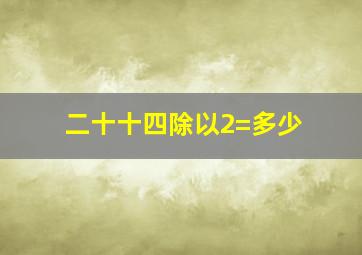 二十十四除以2=多少